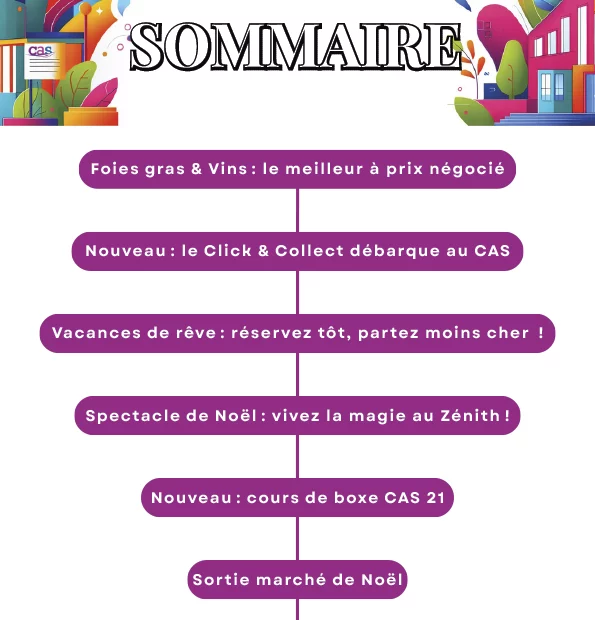 CAS

SOMMAIRE

Foies gras & Vins : le meilleur à prix négocié

Nouveau : le Click & Collect débarque au CAS

Vacances de rêve : réservez tôt, partez moins cher !

Spectacle de Noël : vivez la magie au Zénith !

Nouveau : cours de boxe CAS 21

Sortie marché de Noël